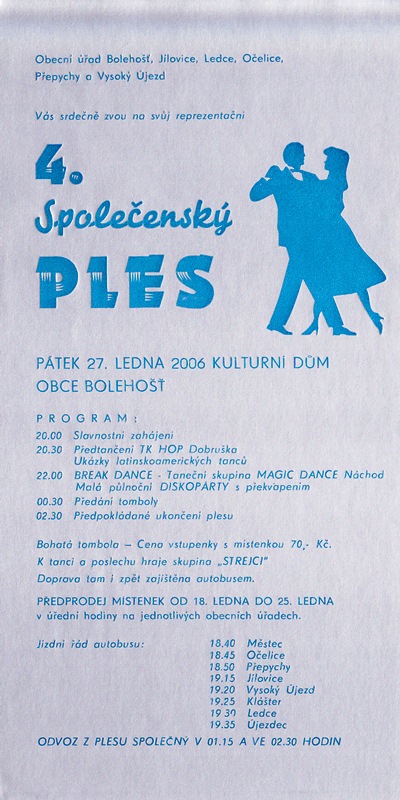 Obecní úřad Bolehošť, Jílovice, Ledce, Očelice, Přepychy a Vysoký Újezd

Vás srdečně zvou na svůj reprezentační

4.
Společenský
PLES

PÁTEK 27. LEDNA 2006 KULTURNÍ DŮM OBCE BOLEHOŠŤ

PROGRAM:
20.00 Slavnostní zahájení
20.30 Předtančení TK HOP Dobruška Ukázky latinskoamerických tanců
22.00 BREAK DANCE - Taneční skupina MAGIC DANCE Náchod Malá půlnoční DISKOPÁRTY s překvapením
00.30 Předání tomboly
02.30 Předpokládané ukončení plesu

Bohatá tombola – Cena vstupenky s místenkou 70,- Kč.
K tanci a poslechu hraje skupina „STREJCI"
Doprava tam i zpět zajištěna autobusem.

PŘEDPRODEJ MÍSTENEK OD 18. LEDNA DO 25. LEDNA v úřední hodiny na jednotlivých obecních úřadech.

Jízdní řád autobusu:
18.40 Městec
18.45 Očelice
18.50 Přepychy
19.15 Jílovice
19.20 Vysoký Újezd
19.25 Klášter
19.30 Ledce
19.35 Újezdec

ODVOZ Z PLESU SPOLEČNÝ V 01.15 A VE 02.30 HODIN